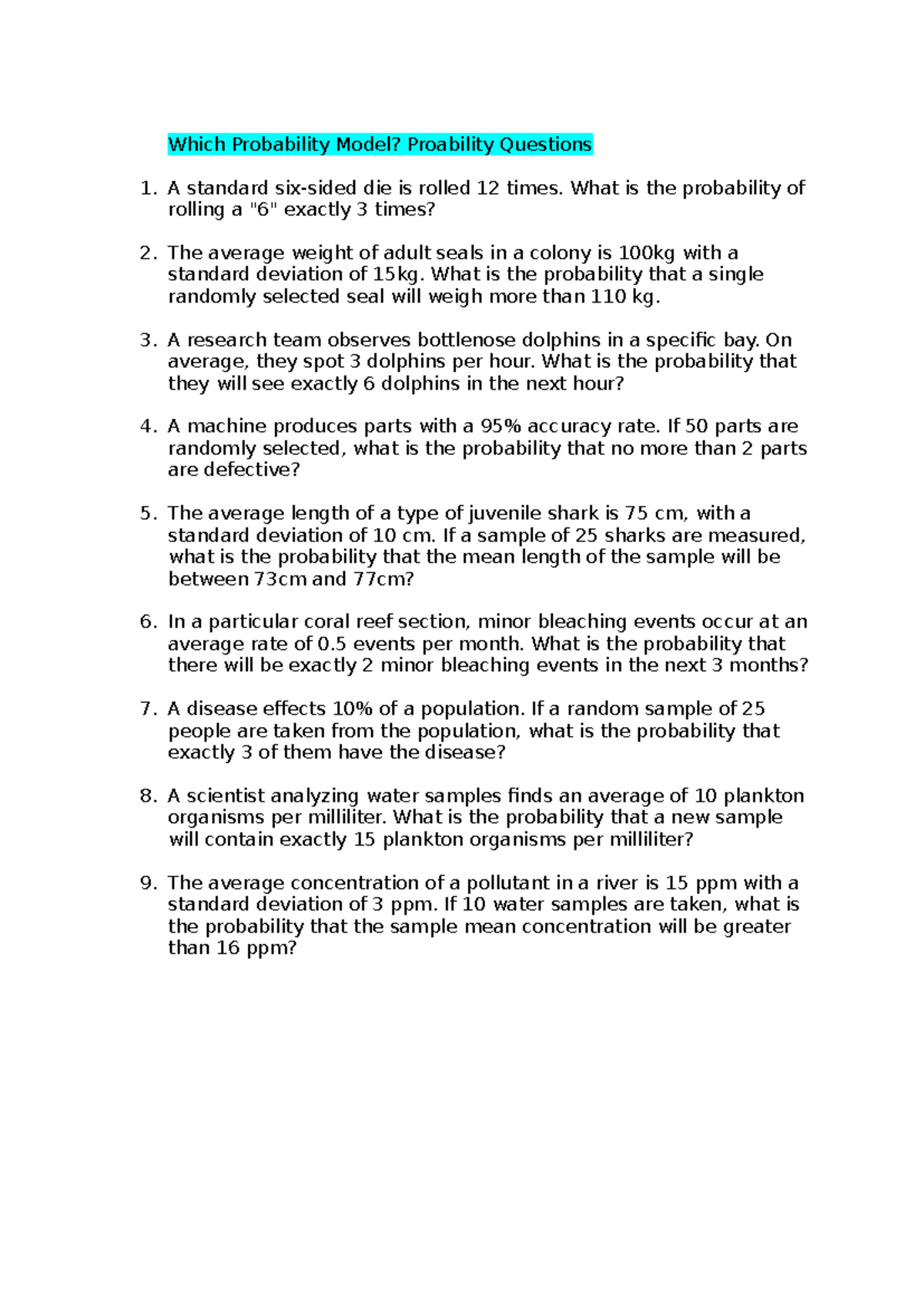 Which Probability Model? Proability Questions

1. A standard six-sided die is rolled 12 times. What is the probability of rolling a "6" exactly 3 times?

2. The average weight of adult seals in a colony is 100kg with a standard deviation of 15kg. What is the probability that a single randomly selected seal will weigh more than 110 kg.

3. A research team observes bottlenose dolphins in a specific bay. On average, they spot 3 dolphins per hour. What is the probability that they will see exactly 6 dolphins in the next hour?

4. A machine produces parts with a 95% accuracy rate. If 50 parts are randomly selected, what is the probability that no more than 2 parts are defective?

5. The average length of a type of juvenile shark is 75 cm, with a standard deviation of 10 cm. If a sample of 25 sharks are measured, what is the probability that the mean length of the sample will be between 73cm and 77cm?

6. In a particular coral reef section, minor bleaching events occur at an average rate of 0.5 events per month. What is the probability that there will be exactly 2 minor bleaching events in the next 3 months?

7. A disease effects 10% of a population. If a random sample of 25 people are taken from the population, what is the probability that exactly 3 of them have the disease?

8. A scientist analyzing water samples finds an average of 10 plankton organisms per milliliter. What is the probability that a new sample will contain exactly 15 plankton organisms per milliliter?

9. The average concentration of a pollutant in a river is 15 ppm with a standard deviation of 3 ppm. If 10 water samples are taken, what is the probability that the sample mean concentration will be greater than 16 ppm?